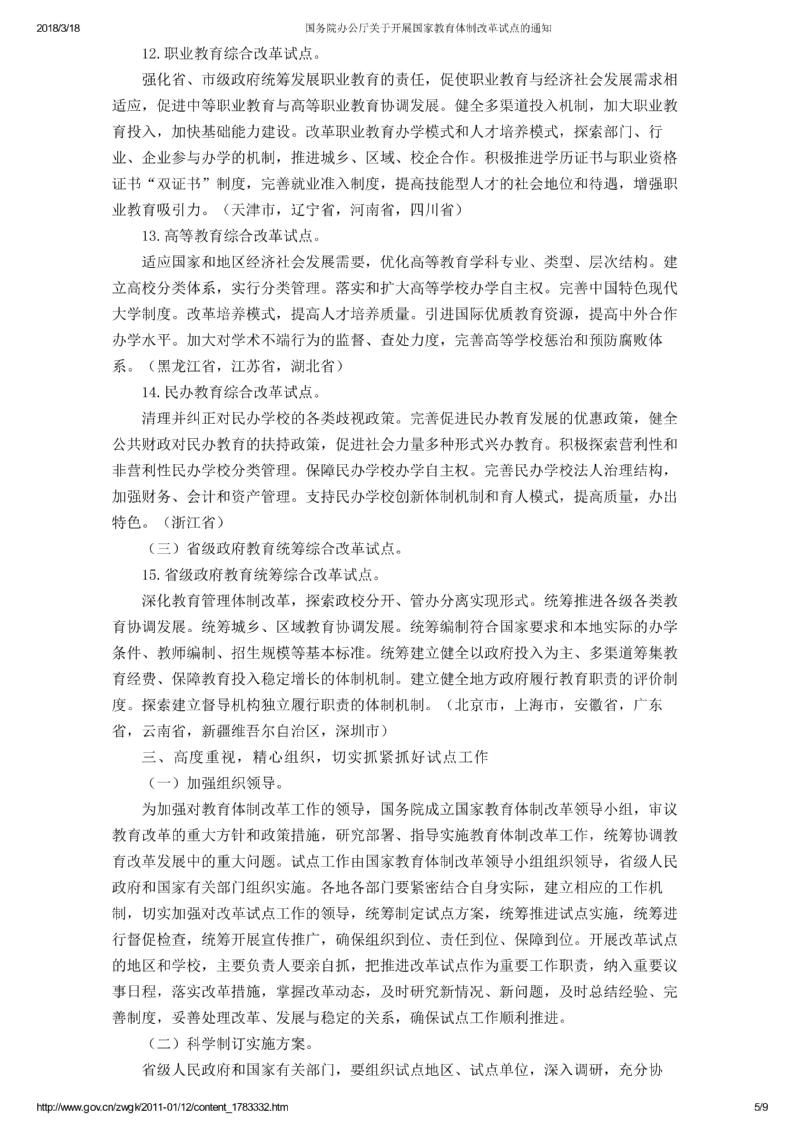 2018/3/18 国务院办公厅关于开展国家教育体制改革试点的通知

12. 职业教育综合改革试点。

强化省、市级政府统筹发展职业教育的责任，促使职业教育与经济社会发展需求相适应，促进中等职业教育与高等职业教育协调发展。健全多渠道投入机制，加大职业教育投入，加快基础能力建设。改革职业教育办学模式和人才培养模式，探索部门、行业、企业参与办学的机制，推进城乡、区域、校企合作。积极推进学历证书与职业资格证书“双证书”制度，完善就业准入制度，提高技能型人才的社会地位和待遇，增强职业教育吸引力。（天津市，辽宁省，河南省，四川省）

13. 高等教育综合改革试点。

适应国家和地区经济社会发展需要，优化高等教育学科专业、类型、层次结构。建立高校分类体系，实行分类管理。落实和扩大高等学校办学自主权。完善中国特色现代大学制度。改革培养模式，提高人才培养质量。引进国际优质教育资源，提高中外合作办学水平。加大对学术不端行为的监督、查处力度，完善高等学校惩治和预防腐败体系。（黑龙江省，江苏省，湖北省）

14. 民办教育综合改革试点。

清理并纠正对民办学校的各类歧视政策。完善促进民办教育发展的优惠政策，健全公共财政对民办教育的扶持政策，促进社会力量多种形式兴办教育。积极探索营利性和非营利性民办学校分类管理。保障民办学校办学自主权。完善民办学校法人治理结构，加强财务、会计和资产管理。支持民办学校创新体制机制和育人模式，提高质量，办出特色。（浙江省）

（三）省级政府教育统筹综合改革试点。

15. 省级政府教育统筹综合改革试点。

深化教育管理体制改革，探索政校分开、管办分离实现形式。统筹推进各级各类教育协调发展。统筹城乡、区域教育协调发展。统筹编制符合国家要求和本地实际的办学条件、教师编制、招生规模等基本标准。统筹建立健全以政府投入为主、多渠道筹集教育经费、保障教育投入稳定增长的体制机制。建立健全地方政府履行教育职责的评价制度。探索建立督导机构独立履行职责的体制机制。（北京市，上海市，安徽省，广东省，云南省，新疆维吾尔自治区，深圳市）

三、高度重视，精心组织，切实抓紧抓好试点工作

（一）加强组织领导。

为加强对教育体制改革工作的领导，国务院成立国家教育体制改革领导小组，审议教育改革的重大方针和政策措施，研究部署、指导实施教育体制改革工作，统筹协调教育改革发展中的重大问题。试点工作由国家教育体制改革领导小组组织领导，省级人民政府和国家有关部门组织实施。各地各部门要紧密结合自身实际，建立相应的工作机制，切实加强对改革试点工作的领导，统筹制定试点方案，统筹推进试点实施，统筹进行督促检查，统筹开展宣传推广，确保组织到位、责任到位、保障到位。开展改革试点的地区和学校，主要负责人要亲自抓，把推进改革试点作为重要工作职责，纳入重要议事日程，落实改革措施，掌握改革动态，及时研究新情况、新问题，及时总结经验、完善制度，妥善处理改革、发展与稳定的关系，确保试点工作顺利推进。

（二）科学制订实施方案。

省级人民政府和国家有关部门，要组织试点地区、试点单位，深入调研，充分协

http://www.gov.cn/zwgk/2011-01/12/content_1783332.htm 5/9